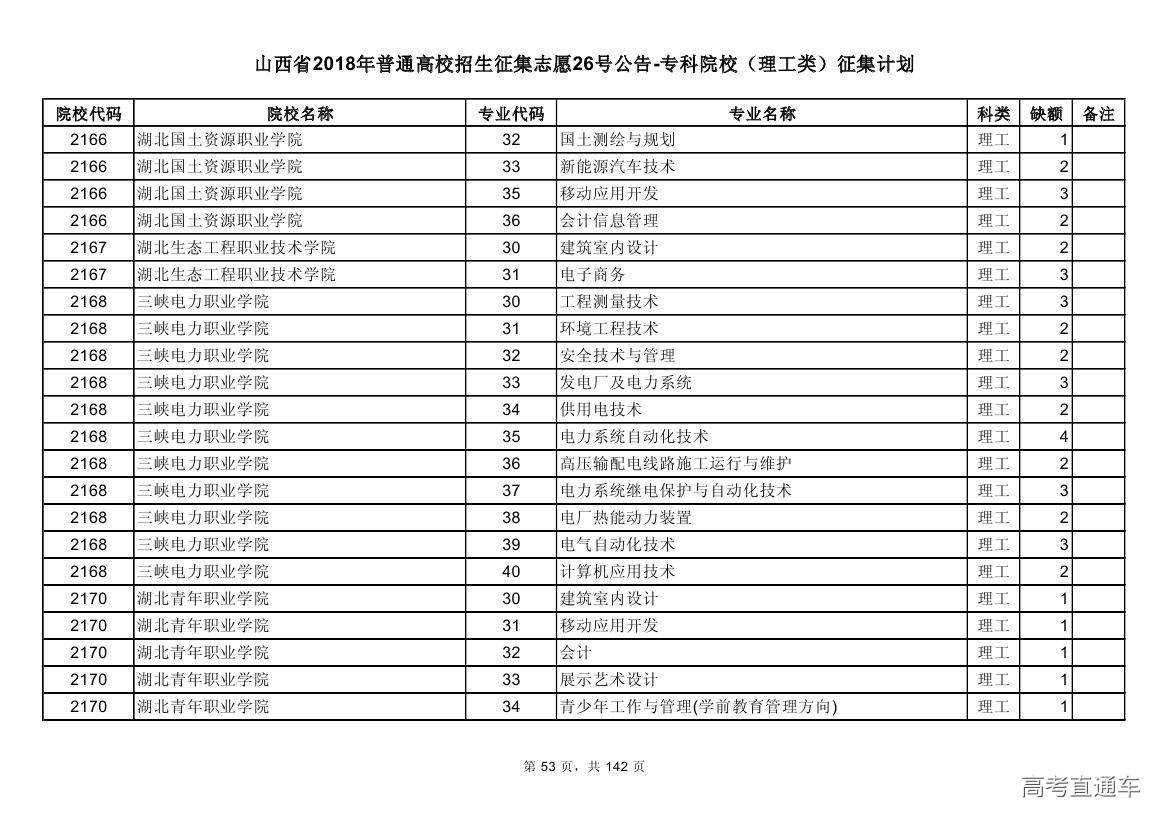 山西省2018年普通高校招生征集志愿26号公告-专科院校（理工类）征集计划

| 院校代码 | 院校名称 | 专业代码 | 专业名称 | 科类 | 缺额 | 备注 |
|---|---|---|---|---|---|---|
| 2166 | 湖北国土资源职业学院 | 32 | 国土测绘与规划 | 理工 | 1 | |
| 2166 | 湖北国土资源职业学院 | 33 | 新能源汽车技术 | 理工 | 2 | |
| 2166 | 湖北国土资源职业学院 | 35 | 移动应用开发 | 理工 | 3 | |
| 2166 | 湖北国土资源职业学院 | 36 | 会计信息管理 | 理工 | 2 | |
| 2167 | 湖北生态工程职业技术学院 | 30 | 建筑室内设计 | 理工 | 2 | |
| 2167 | 湖北生态工程职业技术学院 | 31 | 电子商务 | 理工 | 3 | |
| 2168 | 三峡电力职业学院 | 30 | 工程测量技术 | 理工 | 3 | |
| 2168 | 三峡电力职业学院 | 31 | 环境工程技术 | 理工 | 2 | |
| 2168 | 三峡电力职业学院 | 32 | 安全技术与管理 | 理工 | 2 | |
| 2168 | 三峡电力职业学院 | 33 | 发电厂及电力系统 | 理工 | 3 | |
| 2168 | 三峡电力职业学院 | 34 | 供用电技术 | 理工 | 2 | |
| 2168 | 三峡电力职业学院 | 35 | 电力系统自动化技术 | 理工 | 4 | |
| 2168 | 三峡电力职业学院 | 36 | 高压输配电线路施工运行与维护 | 理工 | 2 | |
| 2168 | 三峡电力职业学院 | 37 | 电力系统继电保护与自动化技术 | 理工 | 3 | |
| 2168 | 三峡电力职业学院 | 38 | 电厂热能动力装置 | 理工 | 2 | |
| 2168 | 三峡电力职业学院 | 39 | 电气自动化技术 | 理工 | 3 | |
| 2168 | 三峡电力职业学院 | 40 | 计算机应用技术 | 理工 | 2 | |
| 2170 | 湖北青年职业学院 | 30 | 建筑室内设计 | 理工 | 1 | |
| 2170 | 湖北青年职业学院 | 31 | 移动应用开发 | 理工 | 1 | |
| 2170 | 湖北青年职业学院 | 32 | 会计 | 理工 | 1 | |
| 2170 | 湖北青年职业学院 | 33 | 展示艺术设计 | 理工 | 1 | |
| 2170 | 湖北青年职业学院 | 34 | 青少年工作与管理(学前教育管理方向) | 理工 | 1 | |

第 53 页，共 142 页

高考直通车